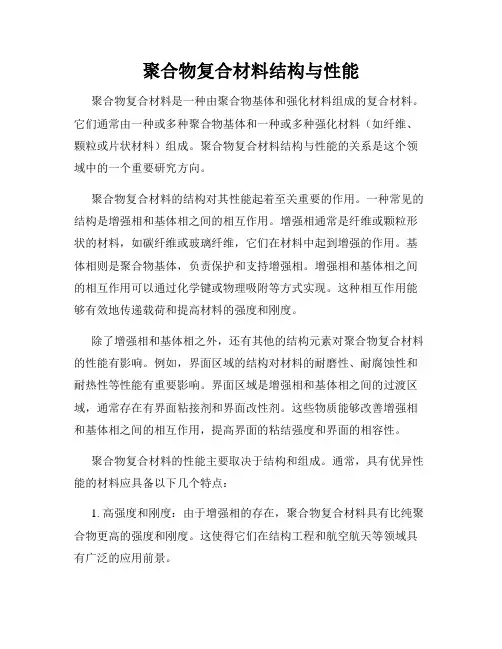 聚合物复合材料结构与性能

聚合物复合材料是一种由聚合物基体和强化材料组成的复合材料。它们通常由一种或多种聚合物基体和一种或多种强化材料（如纤维、颗粒或片状材料）组成。聚合物复合材料结构与性能的关系是这个领域中的一个重要研究方向。

聚合物复合材料的结构对其性能起着至关重要的作用。一种常见的结构是增强相和基体相之间的相互作用。增强相通常是纤维或颗粒形状的材料，如碳纤维或玻璃纤维，它们在材料中起到增强的作用。基体相则是聚合物基体，负责保护和支持增强相。增强相和基体相之间的相互作用可以通过化学键或物理吸附等方式实现。这种相互作用能够有效地传递载荷和提高材料的强度和刚度。

除了增强相和基体相之外，还有其他的结构元素对聚合物复合材料的性能有影响。例如，界面区域的结构对材料的耐磨性、耐腐蚀性和耐热性等性能有重要影响。界面区域是增强相和基体相之间的过渡区域，通常存在有界面粘接剂和界面改性剂。这些物质能够改善增强相和基体相之间的相互作用，提高界面的粘结强度和界面的相容性。

聚合物复合材料的性能主要取决于结构和组成。通常，具有优异性能的材料应具备以下几个特点：

1. 高强度和刚度：由于增强相的存在，聚合物复合材料具有比纯聚合物更高的强度和刚度。这使得它们在结构工程和航空航天等领域具有广泛的应用前景。